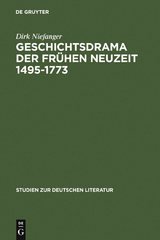 DE GRUYTER

Dirk Niefanger

GESCHICHTSDRAMA DER FRÜHEN NEUZEIT 1495-1773

STUDIEN ZUR DEUTSCHEN LITERATUR

DE
G